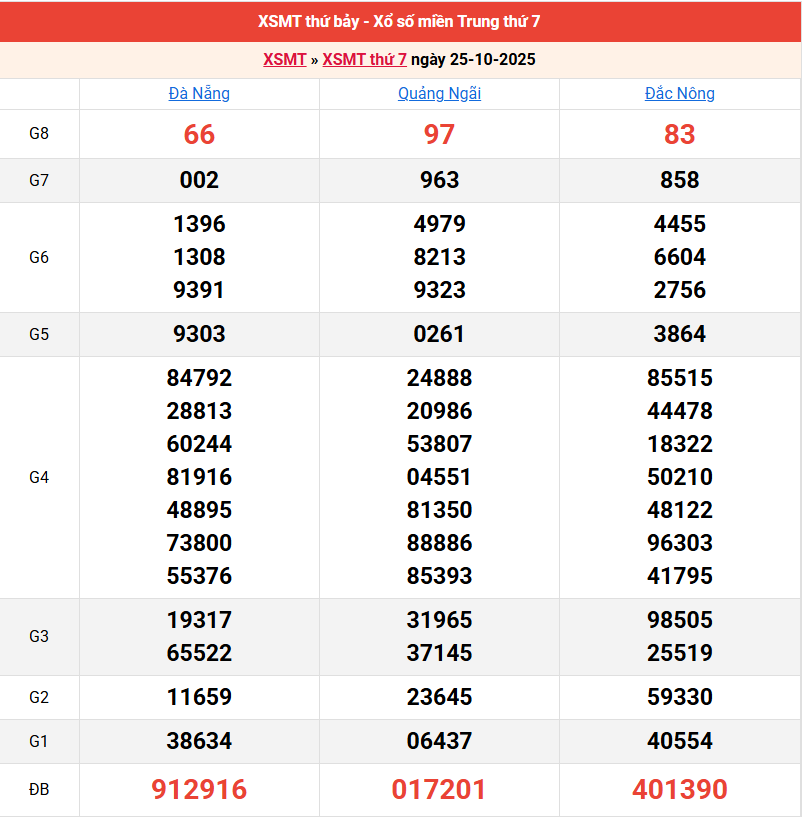 XSMT thứ bảy - Xổ số miền Trung thứ 7

XSMT » XSMT thứ 7 ngày 25-10-2025

| | Đà Nẵng | Quảng Ngãi | Đắc Nông |
|---|---|---|---|
| G8 | 66 | 97 | 83 |
| G7 | 002 | 963 | 858 |
| G6 | 1396 1308 9391 | 4979 8213 9323 | 4455 6604 2756 |
| G5 | 9303 | 0261 | 3864 |
| G4 | 84792 28813 60244 81916 48895 73800 55376 | 24888 20986 53807 04551 81350 88886 85393 | 85515 44478 18322 50210 48122 96303 41795 |
| G3 | 19317 65522 | 31965 37145 | 98505 25519 |
| G2 | 11659 | 23645 | 59330 |
| G1 | 38634 | 06437 | 40554 |
| ĐB | 912916 | 017201 | 401390 |